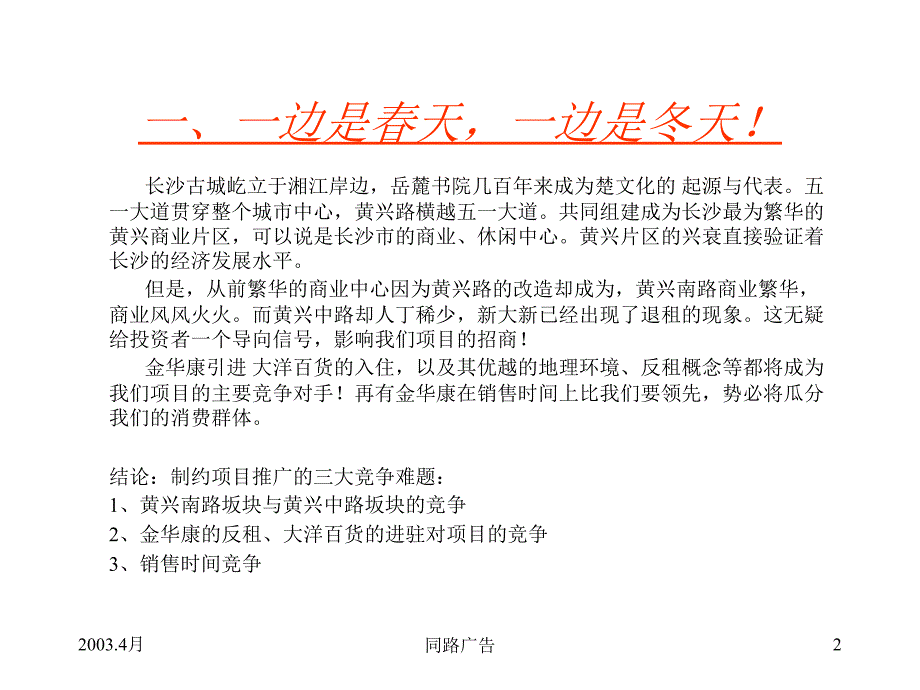 一、一边是春天，一边是冬天！

长沙古城屹立于湘江岸边，岳麓书院几百年来成为楚文化的 起源与代表。五一大道贯穿整个城市中心，黄兴路横越五一大道。共同组建成为长沙最为繁华的黄兴商业片区，可以说是长沙市的商业、休闲中心。黄兴片区的兴衰直接验证着长沙的经济发展水平。

但是，从前繁华的商业中心因为黄兴路的改造却成为，黄兴南路商业繁华，商业风风火火。而黄兴中路却人丁稀少，新大新已经出现了退租的现象。这无疑给投资者一个导向信号，影响我们项目的招商！

金华康引进 大洋百货的入住，以及其优越的地理环境、反租概念等都将成为我们项目的主要竞争对手！再有金华康在销售时间上比我们要领先，势必将瓜分我们的消费群体。

结论：制约项目推广的三大竞争难题：
1、黄兴南路坂块与黄兴中路坂块的竞争
2、金华康的反租、大洋百货的进驻对项目的竞争
3、销售时间竞争

2003.4月
同路广告
2